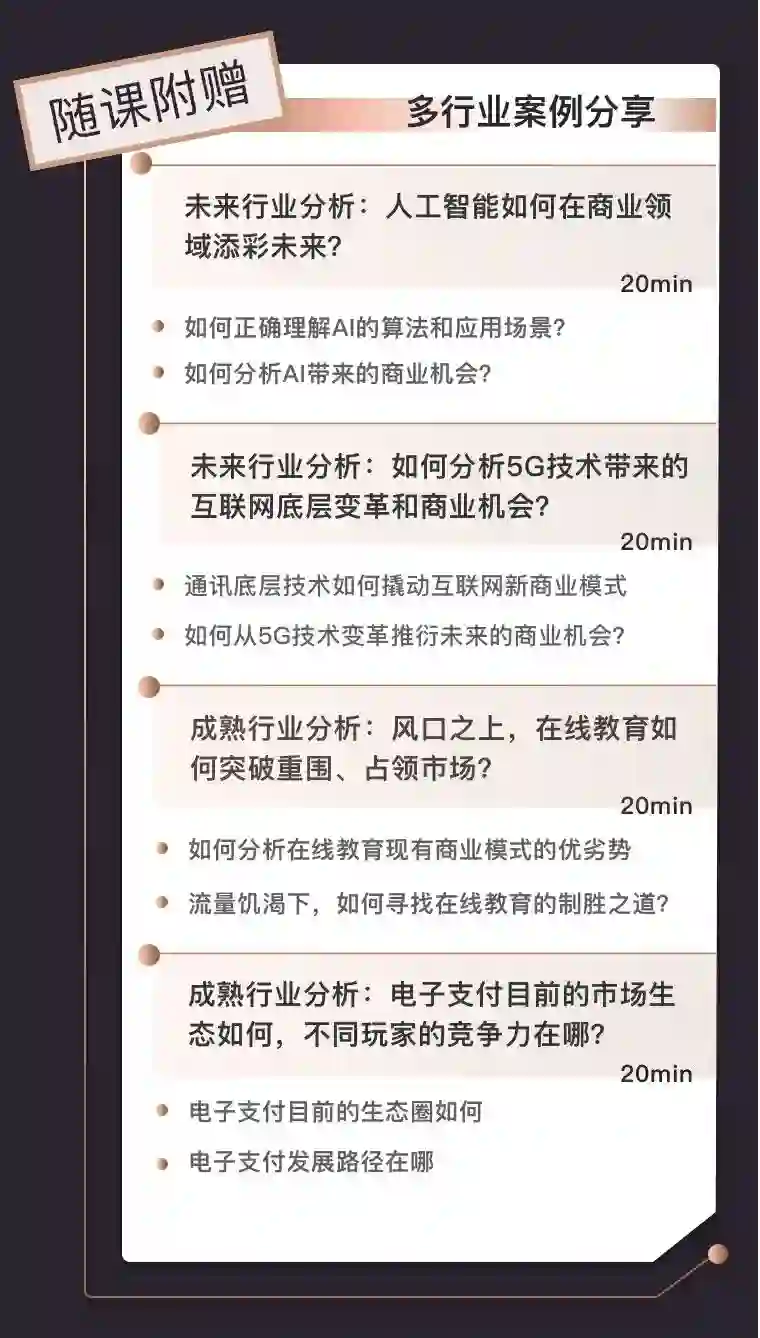 随课附赠

多行业案例分享

未来行业分析：人工智能如何在商业领域添彩未来?

20min

• 如何正确理解AI的算法和应用场景?
• 如何分析AI带来的商业机会?

未来行业分析：如何分析5G技术带来的互联网底层变革和商业机会?

20min

• 通讯底层技术如何撬动互联网新商业模式
• 如何从5G技术变革推衍未来的商业机会?

成熟行业分析：风口之上，在线教育如何突破重围、占领市场?

20min

• 如何分析在线教育现有商业模式的优劣势
• 流量饥渴下，如何寻找在线教育的制胜之道?

成熟行业分析：电子支付目前的市场生态如何，不同玩家的竞争力在哪?

20min

• 电子支付目前的生态圈如何
• 电子支付发展路径在哪